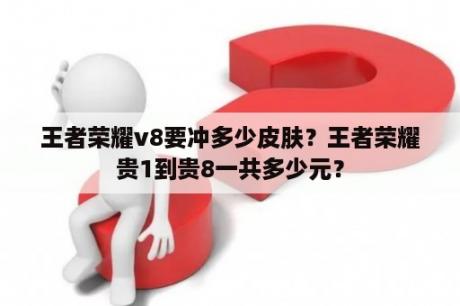 王者荣耀v8要冲多少皮肤？王者荣耀贵1到贵8一共多少元？